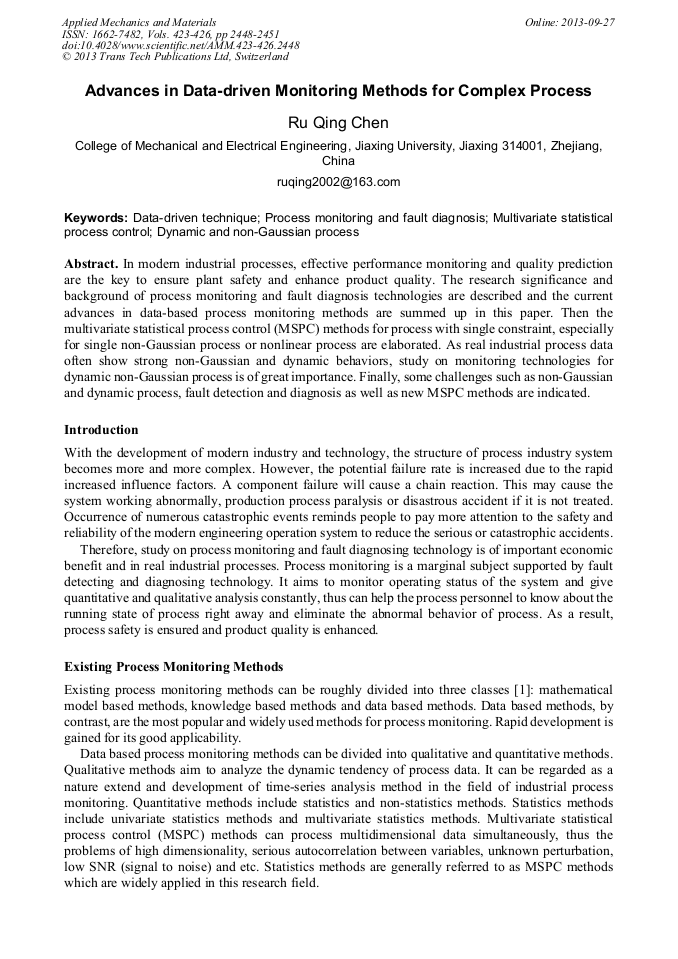 Applied Mechanics and Materials
ISSN: 1662-7482, Vols. 423-426, pp 2448-2451
doi:10.4028/www.scientific.net/AMM.423-426.2448
© 2013 Trans Tech Publications Ltd, Switzerland

Online: 2013-09-27

Advances in Data-driven Monitoring Methods for Complex Process

Ru Qing Chen

College of Mechanical and Electrical Engineering, Jiaxing University, Jiaxing 314001, Zhejiang, China

ruqing2002@163.com

Keywords: Data-driven technique; Process monitoring and fault diagnosis; Multivariate statistical process control; Dynamic and non-Gaussian process

Abstract. In modern industrial processes, effective performance monitoring and quality prediction are the key to ensure plant safety and enhance product quality. The research significance and background of process monitoring and fault diagnosis technologies are described and the current advances in data-based process monitoring methods are summed up in this paper. Then the multivariate statistical process control (MSPC) methods for process with single constraint, especially for single non-Gaussian process or nonlinear process are elaborated. As real industrial process data often show strong non-Gaussian and dynamic behaviors, study on monitoring technologies for dynamic non-Gaussian process is of great importance. Finally, some challenges such as non-Gaussian and dynamic process, fault detection and diagnosis as well as new MSPC methods are indicated.

Introduction

With the development of modern industry and technology, the structure of process industry system becomes more and more complex. However, the potential failure rate is increased due to the rapid increased influence factors. A component failure will cause a chain reaction. This may cause the system working abnormally, production process paralysis or disastrous accident if it is not treated. Occurrence of numerous catastrophic events reminds people to pay more attention to the safety and reliability of the modern engineering operation system to reduce the serious or catastrophic accidents.

Therefore, study on process monitoring and fault diagnosing technology is of important economic benefit and in real industrial processes. Process monitoring is a marginal subject supported by fault detecting and diagnosing technology. It aims to monitor operating status of the system and give quantitative and qualitative analysis constantly, thus can help the process personnel to know about the running state of process right away and eliminate the abnormal behavior of process. As a result, process safety is ensured and product quality is enhanced.

Existing Process Monitoring Methods

Existing process monitoring methods can be roughly divided into three classes [1]: mathematical model based methods, knowledge based methods and data based methods. Data based methods, by contrast, are the most popular and widely used methods for process monitoring. Rapid development is gained for its good applicability.

Data based process monitoring methods can be divided into qualitative and quantitative methods. Qualitative methods aim to analyze the dynamic tendency of process data. It can be regarded as a nature extend and development of time-series analysis method in the field of industrial process monitoring. Quantitative methods include statistics and non-statistics methods. Statistics methods include univariate statistics methods and multivariate statistics methods. Multivariate statistical process control (MSPC) methods can process multidimensional data simultaneously, thus the problems of high dimensionality, serious autocorrelation between variables, unknown perturbation, low SNR (signal to noise) and etc. Statistics methods are generally referred to as MSPC methods which are widely applied in this research field.